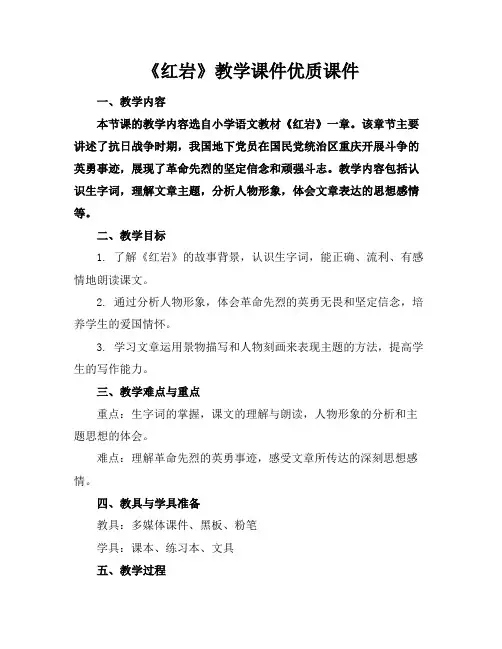 《红岩》教学课件优质课件

一、教学内容

本节课的教学内容选自小学语文教材《红岩》一章。该章节主要讲述了抗日战争时期，我国地下党员在国民党统治区重庆开展斗争的英勇事迹，展现了革命先烈的坚定信念和顽强斗志。教学内容包括认识生字词，理解文章主题，分析人物形象，体会文章表达的思想感情等。

二、教学目标

1. 了解《红岩》的故事背景，认识生字词，能正确、流利、有感情地朗读课文。

2. 通过分析人物形象，体会革命先烈的英勇无畏和坚定信念，培养学生的爱国情怀。

3. 学习文章运用景物描写和人物刻画来表现主题的方法，提高学生的写作能力。

三、教学难点与重点

重点：生字词的掌握，课文的理解与朗读，人物形象的分析和主题思想的体会。

难点：理解革命先烈的英勇事迹，感受文章所传达的深刻思想感情。

四、教具与学具准备

教具：多媒体课件、黑板、粉笔

学具：课本、练习本、文具

五、教学过程